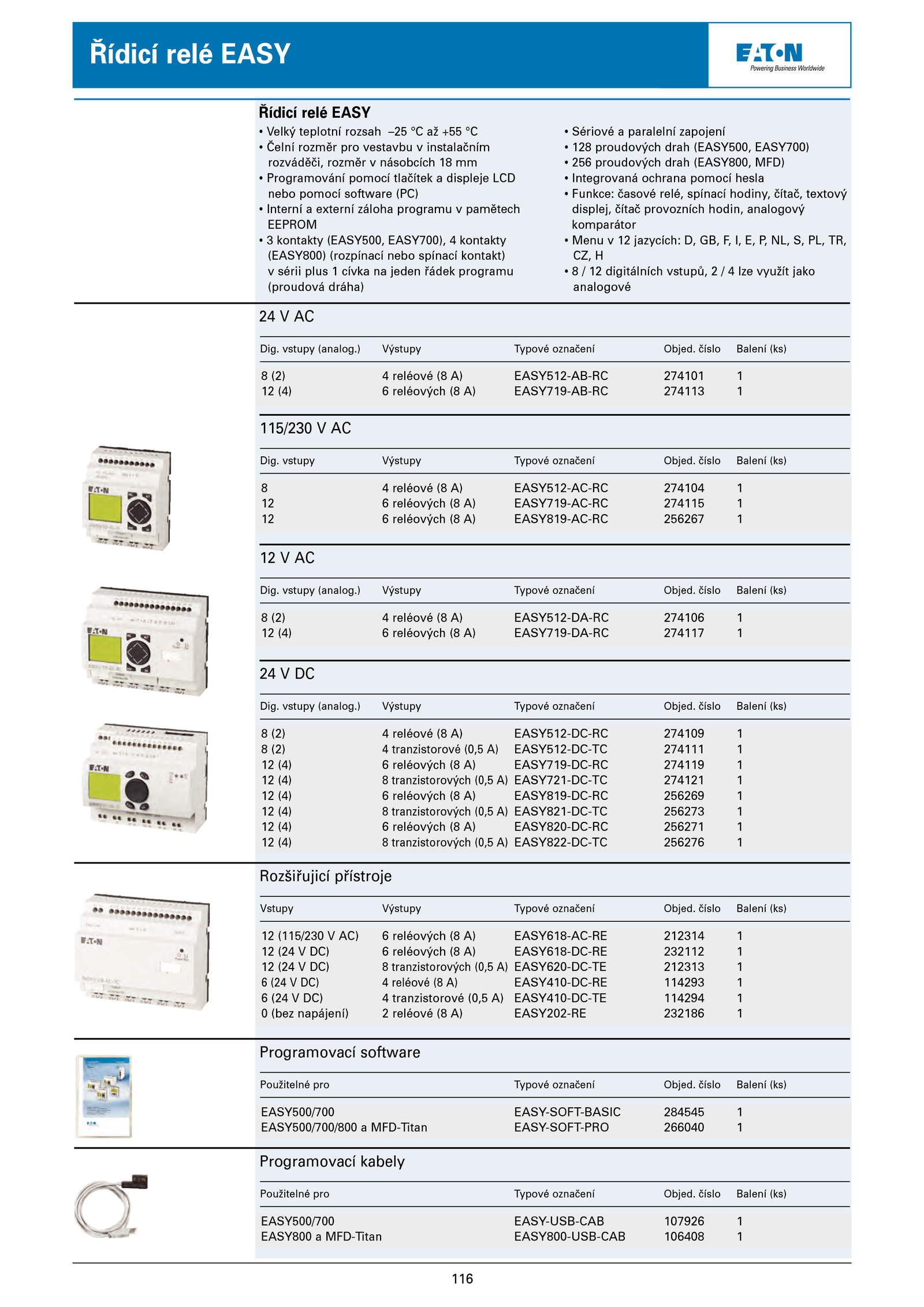 Řídicí relé EASY

EATON
Powering Business Worldwide

Řídicí relé EASY

• Velký teplotní rozsah –25 °C až +55 °C
• Čelní rozměr pro vestavbu v instalačním rozváděči, rozměr v násobcích 18 mm
• Programování pomocí tlačítek a displeje LCD nebo pomocí software (PC)
• Interní a externí záloha programu v pamětech EEPROM
• 3 kontakty (EASY500, EASY700), 4 kontakty (EASY800) (rozpínací nebo spínací kontakt) v sérii plus 1 cívka na jeden řádek programu (proudová dráha)

• Sériové a paralelní zapojení
• 128 proudových drah (EASY500, EASY700)
• 256 proudových drah (EASY800, MFD)
• Integrovaná ochrana pomocí hesla
• Funkce: časové relé, spínací hodiny, čítač, textový displej, čítač provozních hodin, analogový komparátor
• Menu v 12 jazycích: D, GB, F, I, E, P, NL, S, PL, TR, CZ, H
• 8 / 12 digitálních vstupů, 2 / 4 lze využít jako analogové

24 V AC

| Dig. vstupy (analog.) | Výstupy | Typové označení | Objed. číslo | Balení (ks) |
|---|---|---|---|---|
| 8 (2) | 4 reléové (8 A) | EASY512-AB-RC | 274101 | 1 |
| 12 (4) | 6 reléových (8 A) | EASY719-AB-RC | 274113 | 1 |

115/230 V AC

| Dig. vstupy | Výstupy | Typové označení | Objed. číslo | Balení (ks) |
|---|---|---|---|---|
| 8 | 4 reléové (8 A) | EASY512-AC-RC | 274104 | 1 |
| 12 | 6 reléových (8 A) | EASY719-AC-RC | 274115 | 1 |
| 12 | 6 reléových (8 A) | EASY819-AC-RC | 256267 | 1 |

12 V AC

| Dig. vstupy (analog.) | Výstupy | Typové označení | Objed. číslo | Balení (ks) |
|---|---|---|---|---|
| 8 (2) | 4 reléové (8 A) | EASY512-DA-RC | 274106 | 1 |
| 12 (4) | 6 reléových (8 A) | EASY719-DA-RC | 274117 | 1 |

24 V DC

| Dig. vstupy (analog.) | Výstupy | Typové označení | Objed. číslo | Balení (ks) |
|---|---|---|---|---|
| 8 (2) | 4 reléové (8 A) | EASY512-DC-RC | 274109 | 1 |
| 8 (2) | 4 tranzistorové (0,5 A) | EASY512-DC-TC | 274111 | 1 |
| 12 (4) | 6 reléových (8 A) | EASY719-DC-RC | 274119 | 1 |
| 12 (4) | 8 tranzistorových (0,5 A) | EASY721-DC-TC | 274121 | 1 |
| 12 (4) | 6 reléových (8 A) | EASY819-DC-RC | 256269 | 1 |
| 12 (4) | 8 tranzistorových (0,5 A) | EASY821-DC-TC | 256273 | 1 |
| 12 (4) | 6 reléových (8 A) | EASY820-DC-RC | 256271 | 1 |
| 12 (4) | 8 tranzistorových (0,5 A) | EASY822-DC-TC | 256276 | 1 |

Rozšiřující přístroje

| Vstupy | Výstupy | Typové označení | Objed. číslo | Balení (ks) |
|---|---|---|---|---|
| 12 (115/230 V AC) | 6 reléových (8 A) | EASY618-AC-RE | 212314 | 1 |
| 12 (24 V DC) | 6 reléových (8 A) | EASY618-DC-RE | 232112 | 1 |
| 12 (24 V DC) | 8 tranzistorových (0,5 A) | EASY620-DC-TE | 212313 | 1 |
| 6 (24 V DC) | 4 reléové (8 A) | EASY410-DC-RE | 114293 | 1 |
| 6 (24 V DC) | 4 tranzistorové (0,5 A) | EASY410-DC-TE | 114294 | 1 |
| 0 (bez napájení) | 2 reléové (8 A) | EASY202-RE | 232186 | 1 |

Programovací software

| Použitelné pro | Typové označení | Objed. číslo | Balení (ks) |
|---|---|---|---|
| EASY500/700 | EASY-SOFT-BASIC | 284545 | 1 |
| EASY500/700/800 a MFD-Titan | EASY-SOFT-PRO | 266040 | 1 |

Programovací kabely

| Použitelné pro | Typové označení | Objed. číslo | Balení (ks) |
|---|---|---|---|
| EASY500/700 | EASY-USB-CAB | 107926 | 1 |
| EASY800 a MFD-Titan | EASY800-USB-CAB | 106408 | 1 |

116